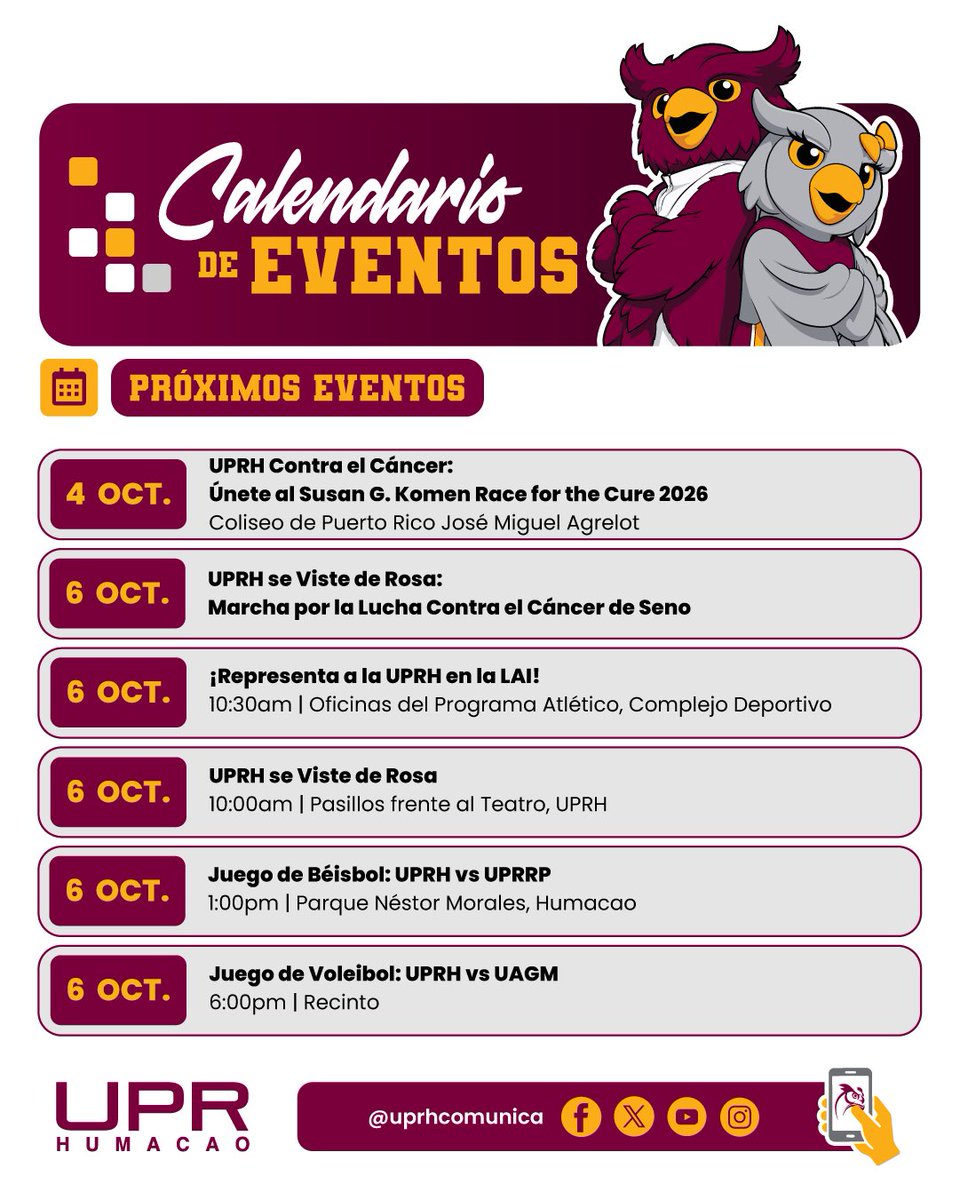 Calendario DE EVENTOS

PRÓXIMOS EVENTOS

4 OCT.
UPRH Contra el Cáncer:
Únete al Susan G. Komen Race for the Cure 2026
Coliseo de Puerto Rico José Miguel Agrelot

6 OCT.
UPRH se Viste de Rosa:
Marcha por la Lucha Contra el Cáncer de Seno

6 OCT.
¡Representa a la UPRH en la LAI!
10:30am | Oficinas del Programa Atlético, Complejo Deportivo

6 OCT.
UPRH se Viste de Rosa
10:00am | Pasillos frente al Teatro, UPRH

6 OCT.
Juego de Béisbol: UPRH vs UPRRP
1:00pm | Parque Néstor Morales, Humacao

6 OCT.
Juego de Voleibol: UPRH vs UAGM
6:00pm | Recinto

UPR HUMACAO

@uprhcomunica